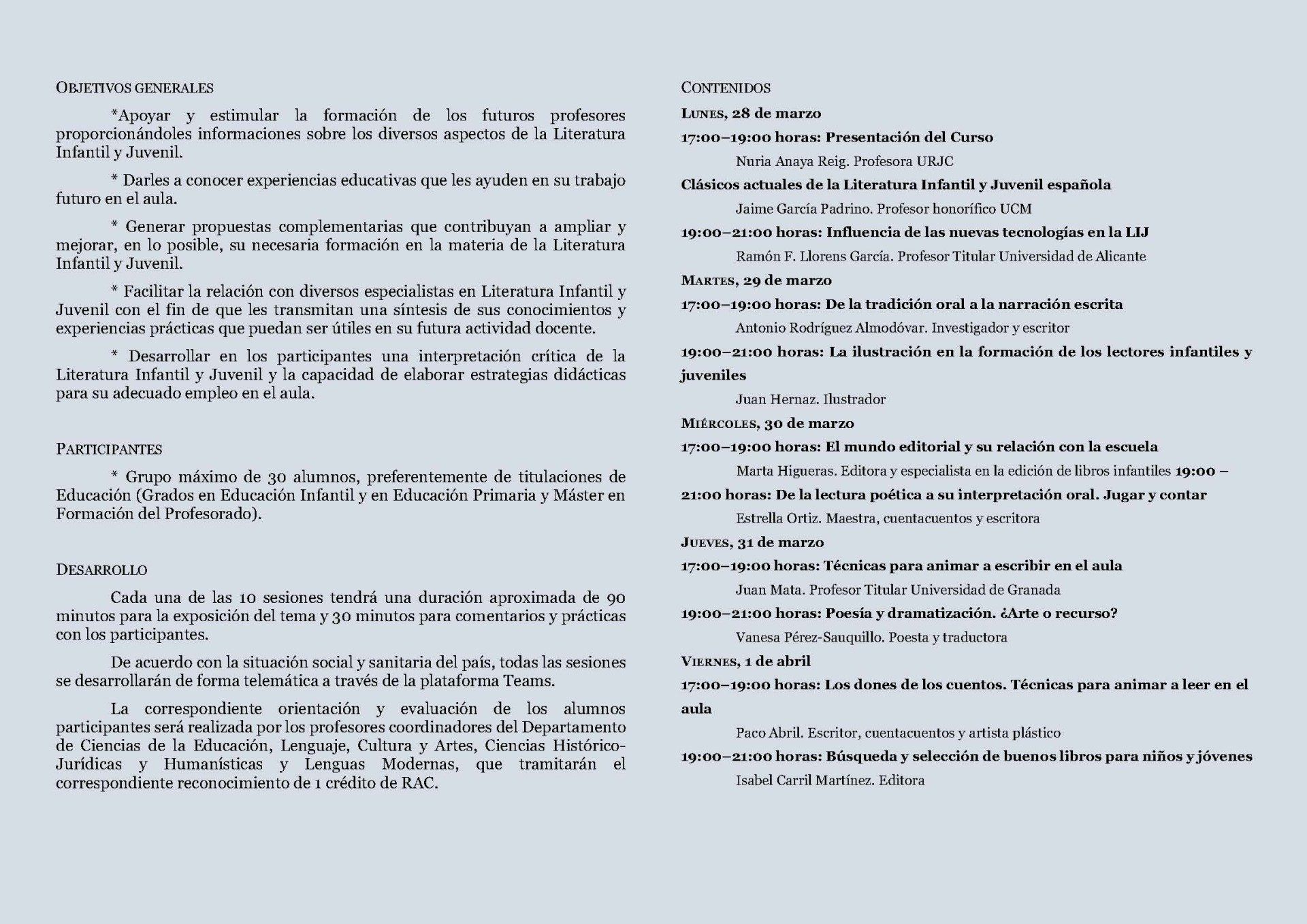 OBJETIVOS GENERALES

*Apoyar y estimular la formación de los futuros profesores proporcionándoles informaciones sobre los diversos aspectos de la Literatura Infantil y Juvenil.

* Darles a conocer experiencias educativas que les ayuden en su trabajo futuro en el aula.

* Generar propuestas complementarias que contribuyan a ampliar y mejorar, en lo posible, su necesaria formación en la materia de la Literatura Infantil y Juvenil.

* Facilitar la relación con diversos especialistas en Literatura Infantil y Juvenil con el fin de que les transmitan una síntesis de sus conocimientos y experiencias prácticas que puedan ser útiles en su futura actividad docente.

* Desarrollar en los participantes una interpretación crítica de la Literatura Infantil y Juvenil y la capacidad de elaborar estrategias didácticas para su adecuado empleo en el aula.

PARTICIPANTES

* Grupo máximo de 30 alumnos, preferentemente de titulaciones de Educación (Grados en Educación Infantil y en Educación Primaria y Máster en Formación del Profesorado).

DESARROLLO

Cada una de las 10 sesiones tendrá una duración aproximada de 90 minutos para la exposición del tema y 30 minutos para comentarios y prácticas con los participantes.

De acuerdo con la situación social y sanitaria del país, todas las sesiones se desarrollarán de forma telemática a través de la plataforma Teams.

La correspondiente orientación y evaluación de los alumnos participantes será realizada por los profesores coordinadores del Departamento de Ciencias de la Educación, Lenguaje, Cultura y Artes, Ciencias Histórico-Jurídicas y Humanísticas y Lenguas Modernas, que tramitarán el correspondiente reconocimiento de 1 crédito de RAC.

CONTENIDOS

LUNES, 28 de marzo

17:00–19:00 horas: Presentación del Curso

Nuria Anaya Reig. Profesora URJC

Clásicos actuales de la Literatura Infantil y Juvenil española

Jaime García Padrino. Profesor honorífico UCM

19:00–21:00 horas: Influencia de las nuevas tecnologías en la LIJ

Ramón F. Llorens García. Profesor Titular Universidad de Alicante

MARTES, 29 de marzo

17:00–19:00 horas: De la tradición oral a la narración escrita

Antonio Rodríguez Almodóvar. Investigador y escritor

19:00–21:00 horas: La ilustración en la formación de los lectores infantiles y juveniles

Juan Hernaz. Ilustrador

MIÉRCOLES, 30 de marzo

17:00–19:00 horas: El mundo editorial y su relación con la escuela

Marta Higueras. Editora y especialista en la edición de libros infantiles 19:00 – 21:00 horas: De la lectura poética a su interpretación oral. Jugar y contar

Estrella Ortiz. Maestra, cuentacuentos y escritora

JUEVES, 31 de marzo

17:00–19:00 horas: Técnicas para animar a escribir en el aula

Juan Mata. Profesor Titular Universidad de Granada

19:00–21:00 horas: Poesía y dramatización. ¿Arte o recurso?

Vanesa Pérez-Sauquillo. Poesta y traductora

VIERNES, 1 de abril

17:00–19:00 horas: Los dones de los cuentos. Técnicas para animar a leer en el aula

Paco Abril. Escritor, cuentacuentos y artista plástico

19:00–21:00 horas: Búsqueda y selección de buenos libros para niños y jóvenes

Isabel Carril Martínez. Editora